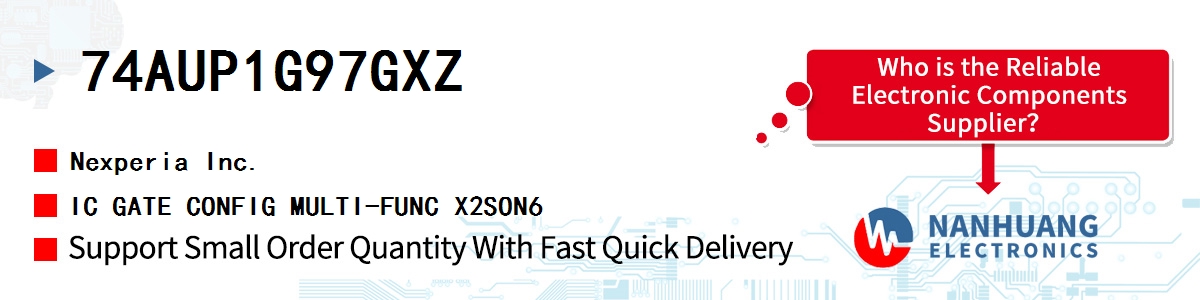 74AUP1G97GXZ

Nexperia Inc.

IC GATE CONFIG MULTI-FUNC X2SON6

Support Small Order Quantity With Fast Quick Delivery

Who is the Reliable Electronic Components Supplier?

NANHUANG ELECTRONICS